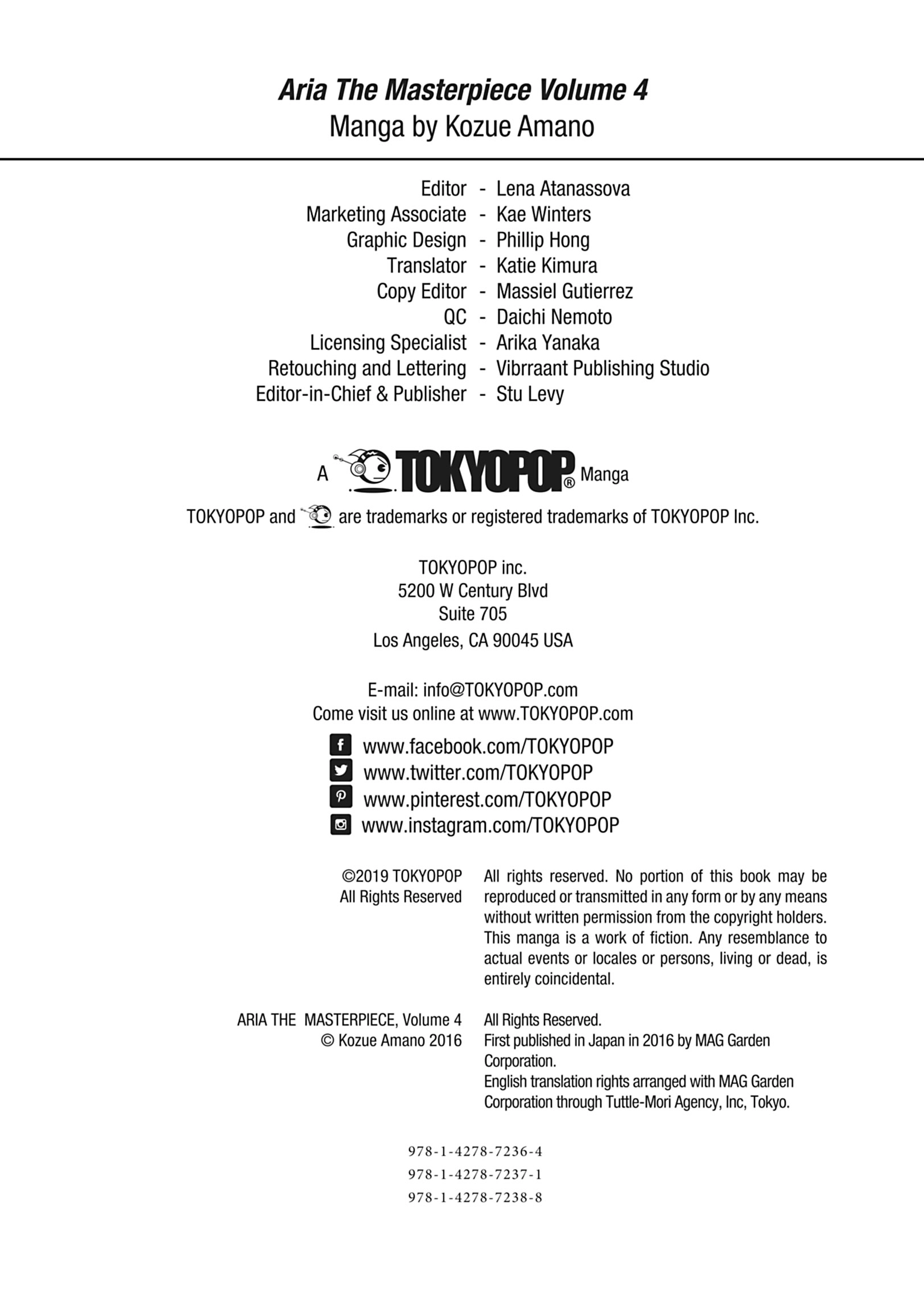 Aria The Masterpiece Volume 4
Manga by Kozue Amano

Editor - Lena Atanassova
Marketing Associate - Kae Winters
Graphic Design - Phillip Hong
Translator - Katie Kimura
Copy Editor - Massiel Gutierrez
QC - Daichi Nemoto
Licensing Specialist - Arika Yanaka
Retouching and Lettering - Vibrraant Publishing Studio
Editor-in-Chief & Publisher - Stu Levy

A TOKYOPOP® Manga

TOKYOPOP and are trademarks or registered trademarks of TOKYOPOP Inc.

TOKYOPOP inc.
5200 W Century Blvd
Suite 705
Los Angeles, CA 90045 USA

E-mail: info@TOKYOPOP.com
Come visit us online at www.TOKYOPOP.com

www.facebook.com/TOKYOPOP
www.twitter.com/TOKYOPOP
www.pinterest.com/TOKYOPOP
www.instagram.com/TOKYOPOP

©2019 TOKYOPOP
All Rights Reserved

All rights reserved. No portion of this book may be reproduced or transmitted in any form or by any means without written permission from the copyright holders. This manga is a work of fiction. Any resemblance to actual events or locales or persons, living or dead, is entirely coincidental.

ARIA THE MASTERPIECE, Volume 4
© Kozue Amano 2016

All Rights Reserved.
First published in Japan in 2016 by MAG Garden Corporation.
English translation rights arranged with MAG Garden Corporation through Tuttle-Mori Agency, Inc, Tokyo.

978-1-4278-7236-4
978-1-4278-7237-1
978-1-4278-7238-8